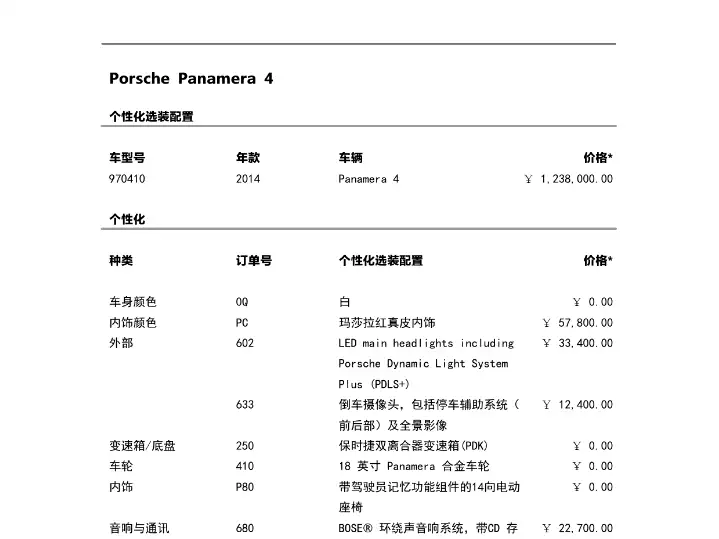 Porsche Panamera 4

个性化选装配置

| 车型号 | 年款 | 车辆 | 价格* |
|---|---|---|---|
| 970410 | 2014 | Panamera 4 | ￥ 1,238,000.00 |

个性化

| 种类 | 订单号 | 个性化选装配置 | 价格* |
|---|---|---|---|
| 车身颜色 | 0Q | 白 | ￥ 0.00 |
| 内饰颜色 | PC | 玛莎拉红真皮内饰 | ￥ 57,800.00 |
| 外部 | 602 | LED main headlights including Porsche Dynamic Light System Plus (PDLS+) | ￥ 33,400.00 |
| | 633 | 倒车摄像头，包括停车辅助系统（前后部）及全景影像 | ￥ 12,400.00 |
| 变速箱/底盘 | 250 | 保时捷双离合器变速箱(PDK) | ￥ 0.00 |
| 车轮 | 410 | 18 英寸 Panamera 合金车轮 | ￥ 0.00 |
| 内饰 | P80 | 带驾驶员记忆功能组件的14向电动座椅 | ￥ 0.00 |
| 音响与通讯 | 680 | BOSE® 环绕声音响系统，带CD 存 | ￥ 22,700.00 |